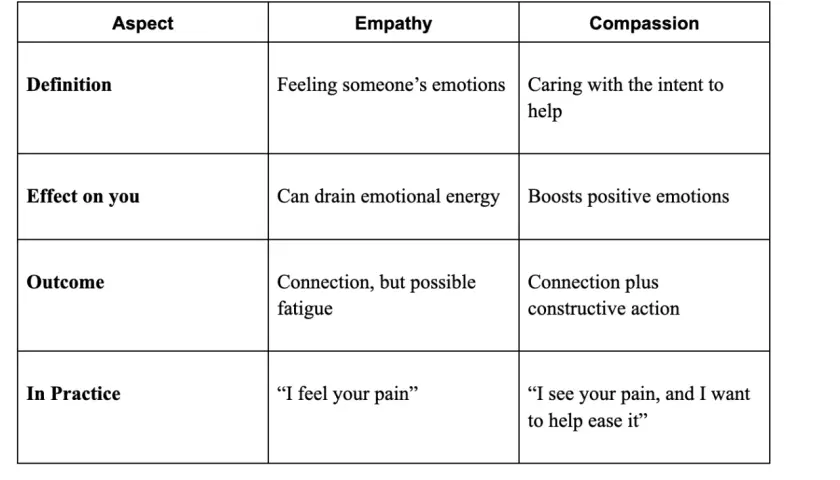 | Aspect | Empathy | Compassion |
|---|---|---|
| **Definition** | Feeling someone’s emotions | Caring with the intent to help |
| **Effect on you** | Can drain emotional energy | Boosts positive emotions |
| **Outcome** | Connection, but possible fatigue | Connection plus constructive action |
| **In Practice** | “I feel your pain” | “I see your pain, and I want to help ease it” |